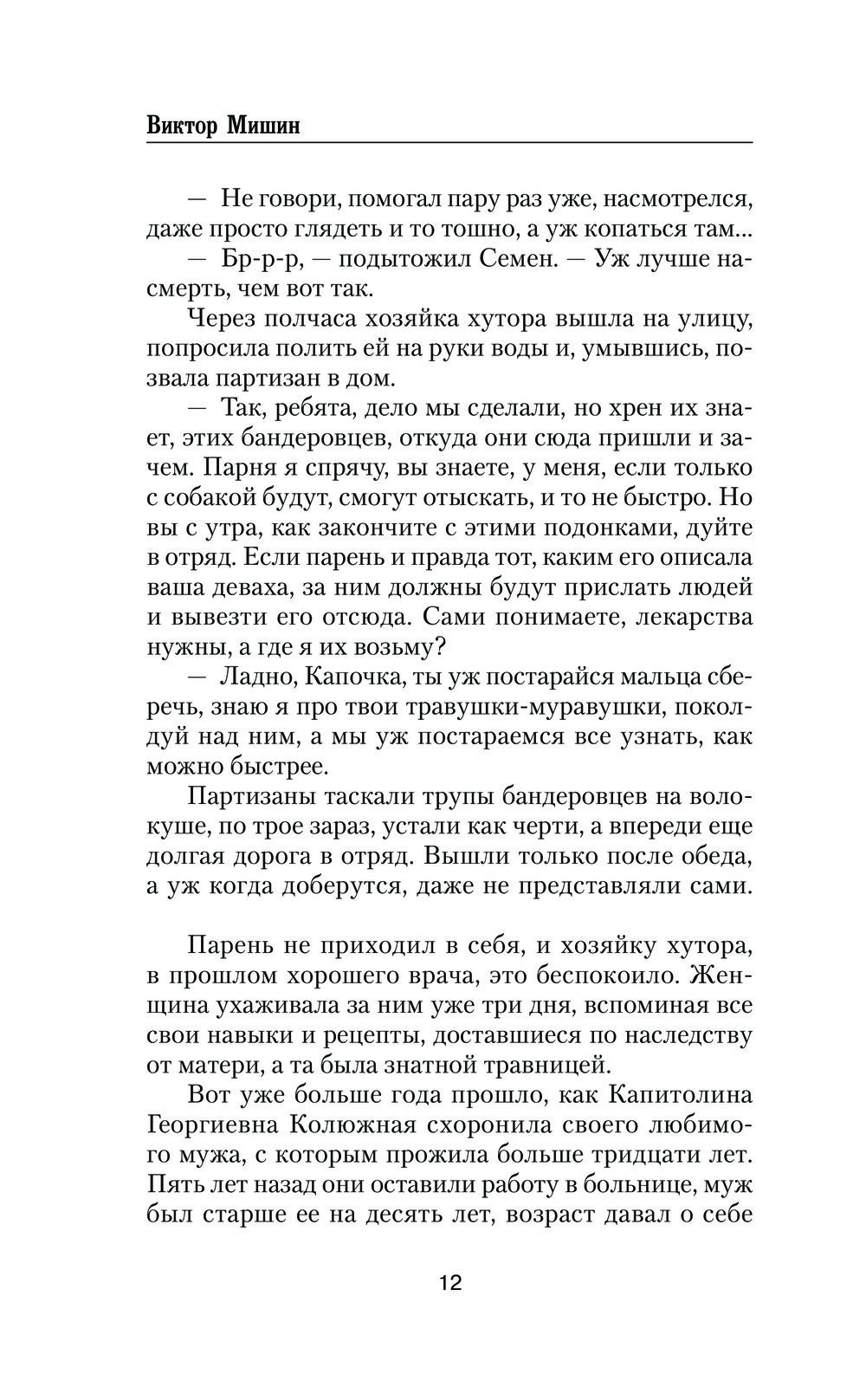 Виктор Мишин

— Не говори, помогал пару раз уже, насмотрелся, даже просто глядеть и то тошно, а уж копаться там...

— Бр-р-р, — подытожил Семен. — Уж лучше насмерть, чем вот так.

Через полчаса хозяйка хутора вышла на улицу, попросила полить ей на руки воды и, умывшись, позвала партизан в дом.

— Так, ребята, дело мы сделали, но хрен их знает, этих бандеровцев, откуда они сюда пришли и зачем. Парня я спрячу, вы знаете, у меня, если только с собакой будут, смогут отыскать, и то не быстро. Но вы с утра, как закончите с этими подонками, дуйте в отряд. Если парень и правда тот, каким его описала ваша деваха, за ним должны будут прислать людей и вывезти его отсюда. Сами понимаете, лекарства нужны, а где я их возьму?

— Ладно, Капочка, ты уж постарайся мальца сберечь, знаю я про твои травушки-муравушки, поколдуй над ним, а мы уж постараемся все узнать, как можно быстрее.

Партизаны таскали трупы бандеровцев на волокуше, по трое зараз, устали как черти, а впереди еще долгая дорога в отряд. Вышли только после обеда, а уж когда доберутся, даже не представляли сами.

Парень не приходил в себя, и хозяйку хутора, в прошлом хорошего врача, это беспокоило. Женщина ухаживала за ним уже три дня, вспоминая все свои навыки и рецепты, доставшиеся по наследству от матери, а та была знатной травницей.

Вот уже больше года прошло, как Капитолина Георгиевна Колюжная схоронила своего любимого мужа, с которым прожила больше тридцати лет. Пять лет назад они оставили работу в больнице, муж был старше ее на десять лет, возраст давал о себе

12